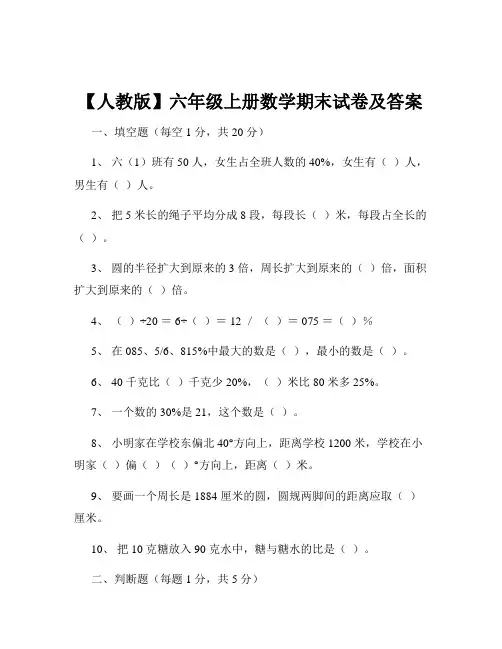 【人教版】六年级上册数学期末试卷及答案

一、填空题（每空 1 分，共 20 分）

1、 六（1）班有 50 人，女生占全班人数的 40%，女生有（ ）人，男生有（ ）人。

2、 把 5 米长的绳子平均分成 8 段，每段长（ ）米，每段占全长的（ ）。

3、 圆的半径扩大到原来的 3 倍，周长扩大到原来的（ ）倍，面积扩大到原来的（ ）倍。

4、 （ ）÷20 = 6÷（ ）= 12 / （ ）= 075 =（ ）%

5、 在 085、5/6、815%中最大的数是（ ），最小的数是（ ）。

6、 40 千克比（ ）千克少 20%，（ ）米比 80 米多 25%。

7、 一个数的 30%是 21，这个数是（ ）。

8、 小明家在学校东偏北 40°方向上，距离学校 1200 米，学校在小明家（ ）偏（ ）（ ）°方向上，距离（ ）米。

9、 要画一个周长是 1884 厘米的圆，圆规两脚间的距离应取（ ）厘米。

10、 把 10 克糖放入 90 克水中，糖与糖水的比是（ ）。

二、判断题（每题 1 分，共 5 分）